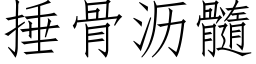 捶骨沥髓